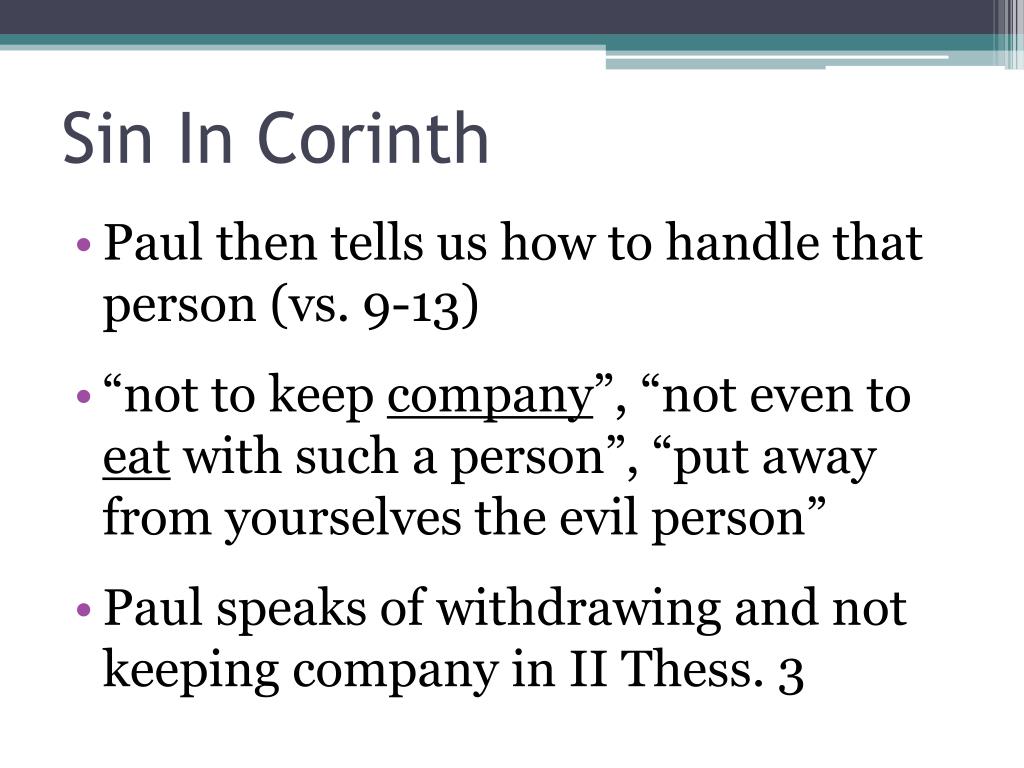 Sin In Corinth

• Paul then tells us how to handle that person (vs. 9-13)

• "not to keep company", "not even to eat with such a person", "put away from yourselves the evil person"

• Paul speaks of withdrawing and not keeping company in II Thess. 3